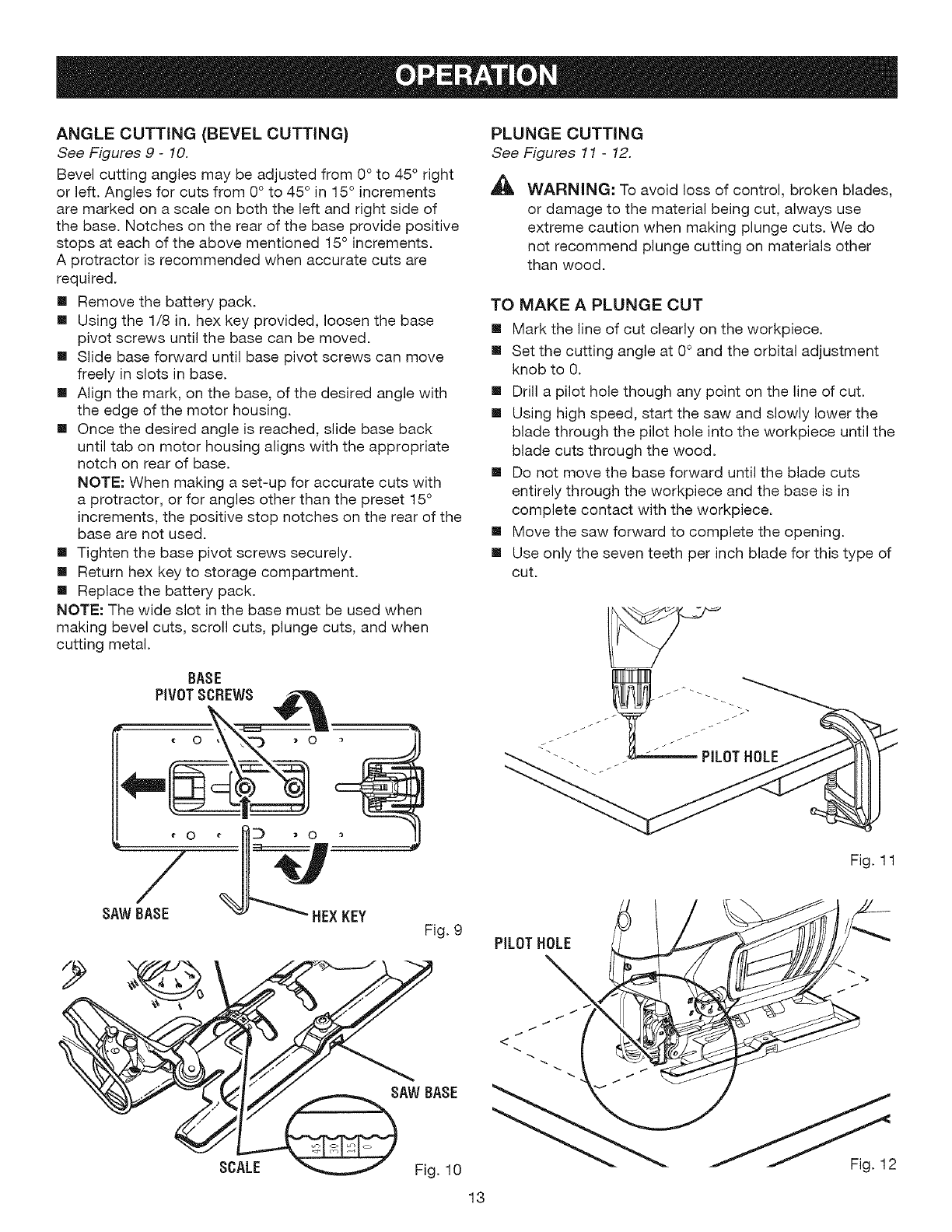 OPERATION

ANGLE CUTTING (BEVEL CUTTING)
See Figures 9 - 10.

Bevel cutting angles may be adjusted from 0° to 45° right or left. Angles for cuts from 0° to 45° in 15° increments are marked on a scale on both the left and right side of the base. Notches on the rear of the base provide positive stops at each of the above mentioned 15° increments.
A protractor is recommended when accurate cuts are required.

■ Remove the battery pack.
■ Using the 1/8 in. hex key provided, loosen the base pivot screws until the base can be moved.
■ Slide base forward until base pivot screws can move freely in slots in base.
■ Align the mark, on the base, of the desired angle with the edge of the motor housing.
■ Once the desired angle is reached, slide base back until tab on motor housing aligns with the appropriate notch on rear of base.
NOTE: When making a set-up for accurate cuts with a protractor, or for angles other than the preset 15° increments, the positive stop notches on the rear of the base are not used.
■ Tighten the base pivot screws securely.
■ Return hex key to storage compartment.
■ Replace the battery pack.

NOTE: The wide slot in the base must be used when making bevel cuts, scroll cuts, plunge cuts, and when cutting metal.

BASE PIVOT SCREWS

SAW BASE

HEX KEY

Fig. 9

SAW BASE

45 30 15 0

SCALE

Fig. 10

PLUNGE CUTTING
See Figures 11 - 12.

WARNING: To avoid loss of control, broken blades, or damage to the material being cut, always use extreme caution when making plunge cuts. We do not recommend plunge cutting on materials other than wood.

TO MAKE A PLUNGE CUT
■ Mark the line of cut clearly on the workpiece.
■ Set the cutting angle at 0° and the orbital adjustment knob to 0.
■ Drill a pilot hole though any point on the line of cut.
■ Using high speed, start the saw and slowly lower the blade through the pilot hole into the workpiece until the blade cuts through the wood.
■ Do not move the base forward until the blade cuts entirely through the workpiece and the base is in complete contact with the workpiece.
■ Move the saw forward to complete the opening.
■ Use only the seven teeth per inch blade for this type of cut.

PILOT HOLE

Fig. 11

PILOT HOLE

Fig. 12

13